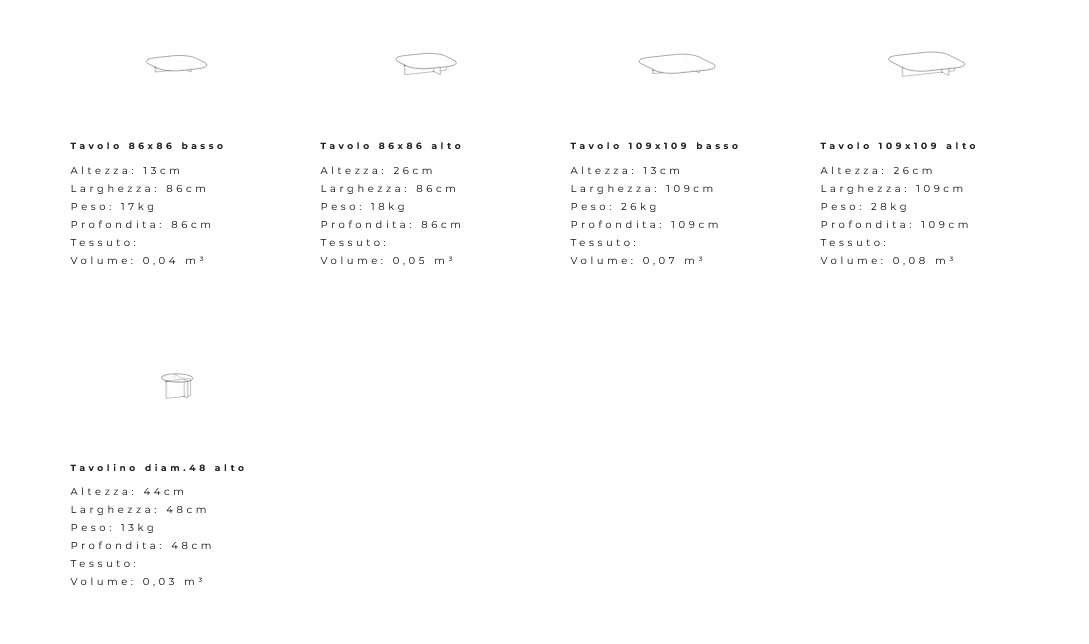 Tavolo 86x86 basso

Altezza: 13cm
Larghezza: 86cm
Peso: 17kg
Profondita: 86cm
Tessuto:
Volume: 0,04 m³

Tavolo 86x86 alto

Altezza: 26cm
Larghezza: 86cm
Peso: 18kg
Profondita: 86cm
Tessuto:
Volume: 0,05 m³

Tavolo 109x109 basso

Altezza: 13cm
Larghezza: 109cm
Peso: 26kg
Profondita: 109cm
Tessuto:
Volume: 0,07 m³

Tavolo 109x109 alto

Altezza: 26cm
Larghezza: 109cm
Peso: 28kg
Profondita: 109cm
Tessuto:
Volume: 0,08 m³

Tavolino diam.48 alto

Altezza: 44cm
Larghezza: 48cm
Peso: 13kg
Profondita: 48cm
Tessuto:
Volume: 0,03 m³